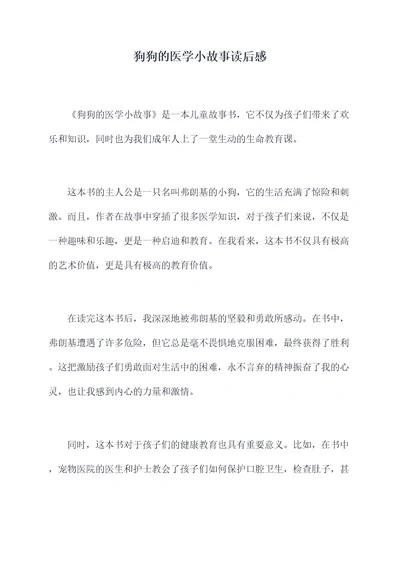 狗狗的医学小故事读后感

《狗狗的医学小故事》是一本儿童故事书，它不仅为孩子们带来了欢乐和知识，同时也为我们成年人上了一堂生动的生命教育课。

这本书的主人公是一只名叫弗朗基的小狗，它的生活充满了惊险和刺激。而且，作者在故事中穿插了很多医学知识，对于孩子们来说，不仅是一种趣味和乐趣，更是一种启迪和教育。在我看来，这本书不仅具有极高的艺术价值，更是具有极高的教育价值。

在读完这本书后，我深深地被弗朗基的坚毅和勇敢所感动。在书中，弗朗基遭遇了许多危险，但它总是毫不畏惧地克服困难，最终获得了胜利。这把激励孩子们勇敢面对生活中的困难，永不言弃的精神振奋了我的心灵，也让我感到内心的力量和激情。

同时，这本书对于孩子们的健康教育也具有重要意义。比如，在书中，宠物医院的医生和护士教会了孩子们如何保护口腔卫生，检查肚子，甚